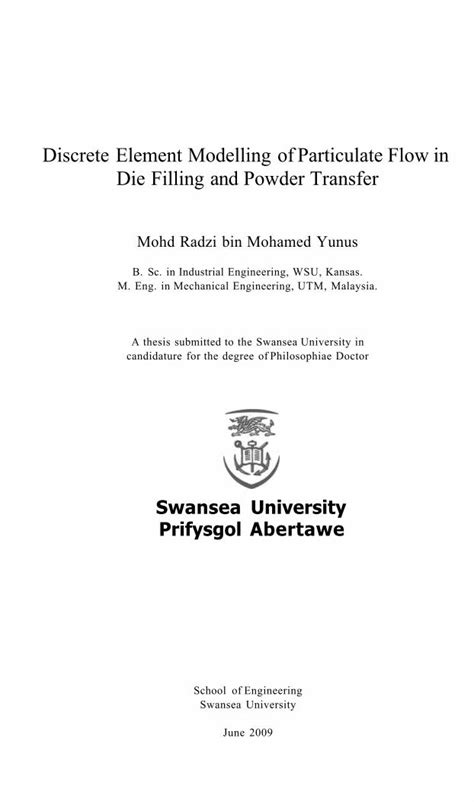 Discrete Element Modelling of Particulate Flow in Die Filling and Powder Transfer

Mohd Radzi bin Mohamed Yunus

B. Sc. in Industrial Engineering, WSU, Kansas.
M. Eng. in Mechanical Engineering, UTM, Malaysia.

A thesis submitted to the Swansea University in candidature for the degree of Philosophiae Doctor

Swansea University
Prifysgol Abertawe

School of Engineering
Swansea University

June 2009